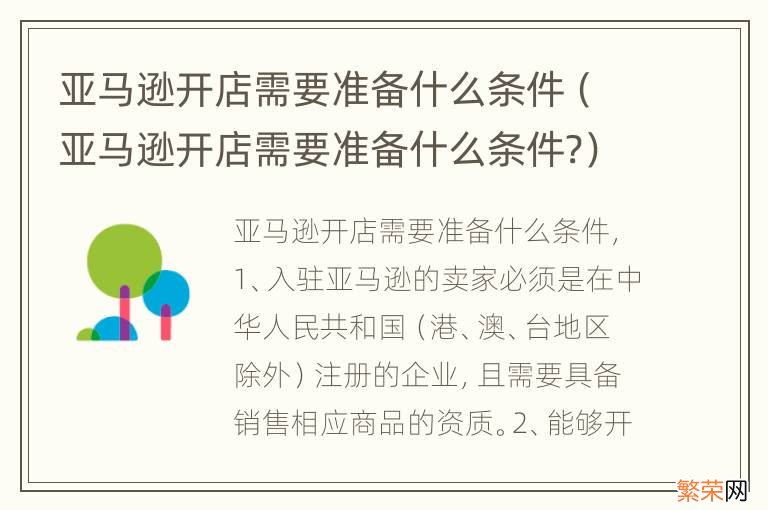 亚马逊开店需要准备什么条件（亚马逊开店需要准备什么条件?）

亚马逊开店需要准备什么条件，1、入驻亚马逊的卖家必须是在中华人民共和国（港、澳、台地区除外）注册的企业，且需要具备销售相应商品的资质。2、能够开

繁荣网